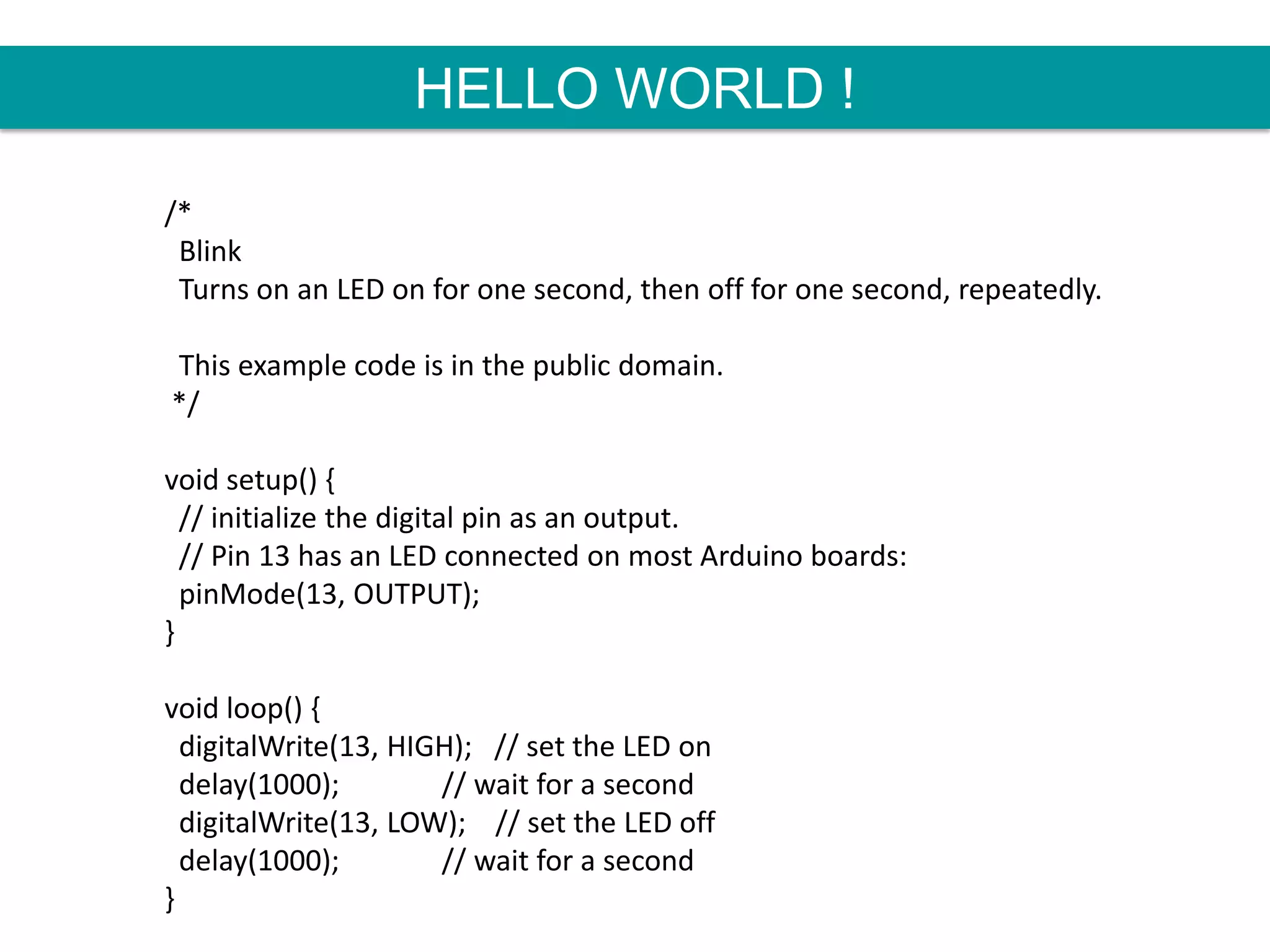 HELLO WORLD !

/*
 Blink
 Turns on an LED on for one second, then off for one second, repeatedly.

 This example code is in the public domain.
 */

void setup() {
 // initialize the digital pin as an output.
 // Pin 13 has an LED connected on most Arduino boards:
 pinMode(13, OUTPUT);
}

void loop() {
 digitalWrite(13, HIGH); // set the LED on
 delay(1000); // wait for a second
 digitalWrite(13, LOW); // set the LED off
 delay(1000); // wait for a second
}